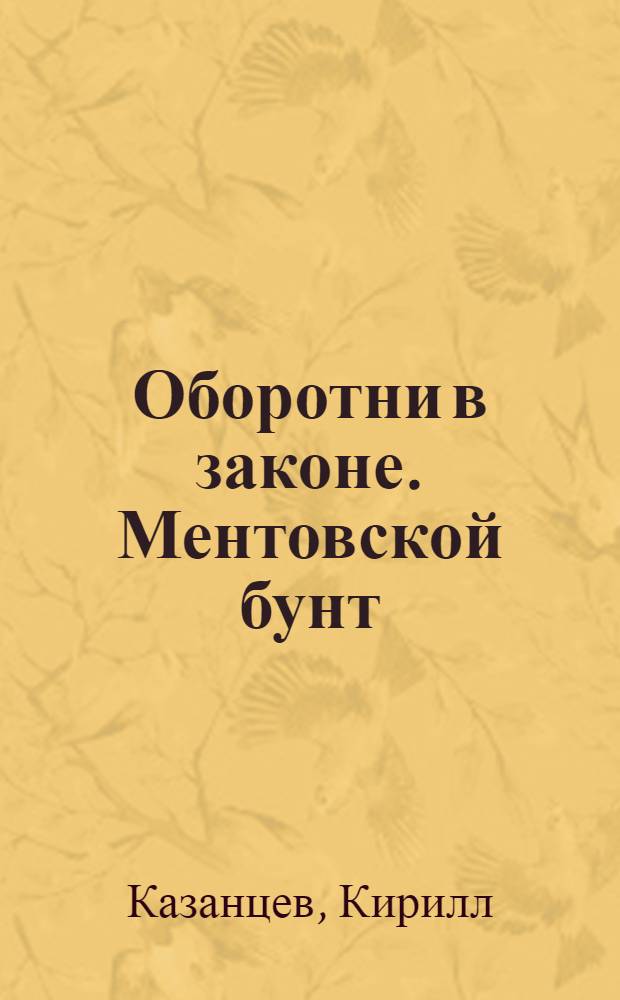 Оборотни в законе. Ментовской бунт

Казанцев, Кирилл